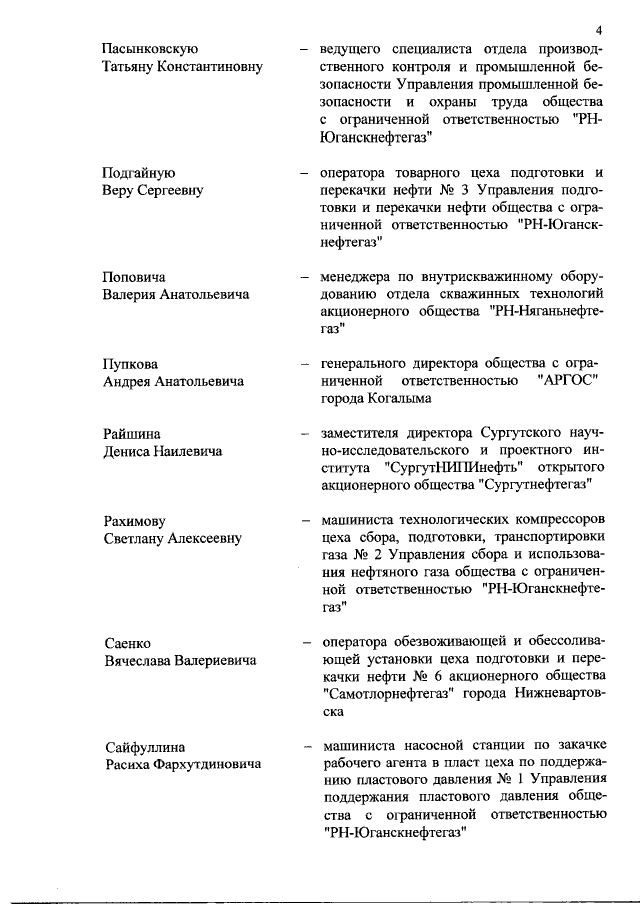 4

Пасынковскую Татьяну Константиновну – ведущего специалиста отдела производственного контроля и промышленной безопасности Управления промышленной безопасности и охраны труда общества с ограниченной ответственностью "РН-Юганскнефтегаз"

Подгайную Веру Сергеевну – оператора товарного цеха подготовки и перекачки нефти № 3 Управления подготовки и перекачки нефти общества с ограниченной ответственностью "РН-Юганскнефтегаз"

Поповича Валерия Анатольевича – менеджера по внутрискважинному оборудованию отдела скважинных технологий акционерного общества "РН-Няганьнефтегаз"

Пупкова Андрея Анатольевича – генерального директора общества с ограниченной ответственностью "АРГОС" города Когалыма

Райшина Дениса Наилевича – заместителя директора Сургутского научно-исследовательского и проектного института "СургутНИПИнефть" открытого акционерного общества "Сургутнефтегаз"

Рахимову Светлану Алексеевну – машиниста технологических компрессоров цеха сбора, подготовки, транспортировки газа № 2 Управления сбора и использования нефтяного газа общества с ограниченной ответственностью "РН-Юганскнефтегаз"

Саенко Вячеслава Валериевича – оператора обезвоживающей и обессоливающей установки цеха подготовки и перекачки нефти № 6 акционерного общества "Самотлорнефтегаз" города Нижневартовска

Сайфуллина Расиха Фархутдиновича – машиниста насосной станции по закачке рабочего агента в пласт цеха по поддержанию пластового давления № 1 Управления поддержания пластового давления общества с ограниченной ответственностью "РН-Юганскнефтегаз"